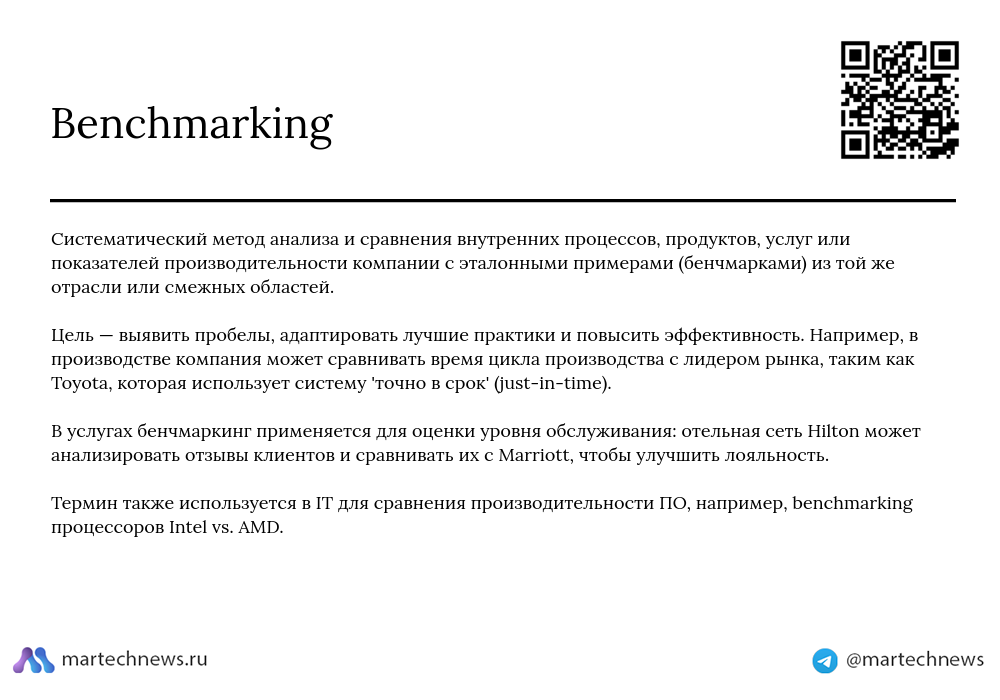 Benchmarking

Систематический метод анализа и сравнения внутренних процессов, продуктов, услуг или показателей производительности компании с эталонными примерами (бенчмарками) из той же отрасли или смежных областей.

Цель — выявить пробелы, адаптировать лучшие практики и повысить эффективность. Например, в производстве компания может сравнивать время цикла производства с лидером рынка, таким как Toyota, которая использует систему 'точно в срок' (just-in-time).

В услугах бенчмаркинг применяется для оценки уровня обслуживания: отельная сеть Hilton может анализировать отзывы клиентов и сравнивать их с Marriott, чтобы улучшить лояльность.

Термин также используется в IT для сравнения производительности ПО, например, benchmarking процессоров Intel vs. AMD.

martechnews.ru

@martechnews